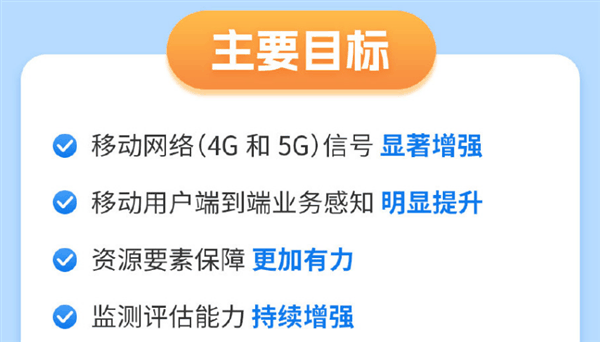 主要目标

移动网络（4G 和 5G）信号 显著增强

移动用户端到端业务感知 明显提升

资源要素保障 更加有力

监测评估能力 持续增强